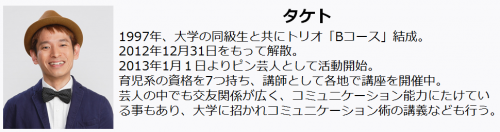 タケト

1997年、大学の同級生と共にトリオ「Bコース」結成。
2012年12月31日をもって解散。
2013年1月１日よりピン芸人として活動開始。
育児系の資格を7つ持ち、講師として各地で講座を開催中。
芸人の中でも交友関係が広く、コミュニケーション能力にたけている事もあり、大学に招かれコミュニケーション術の講義なども行う。